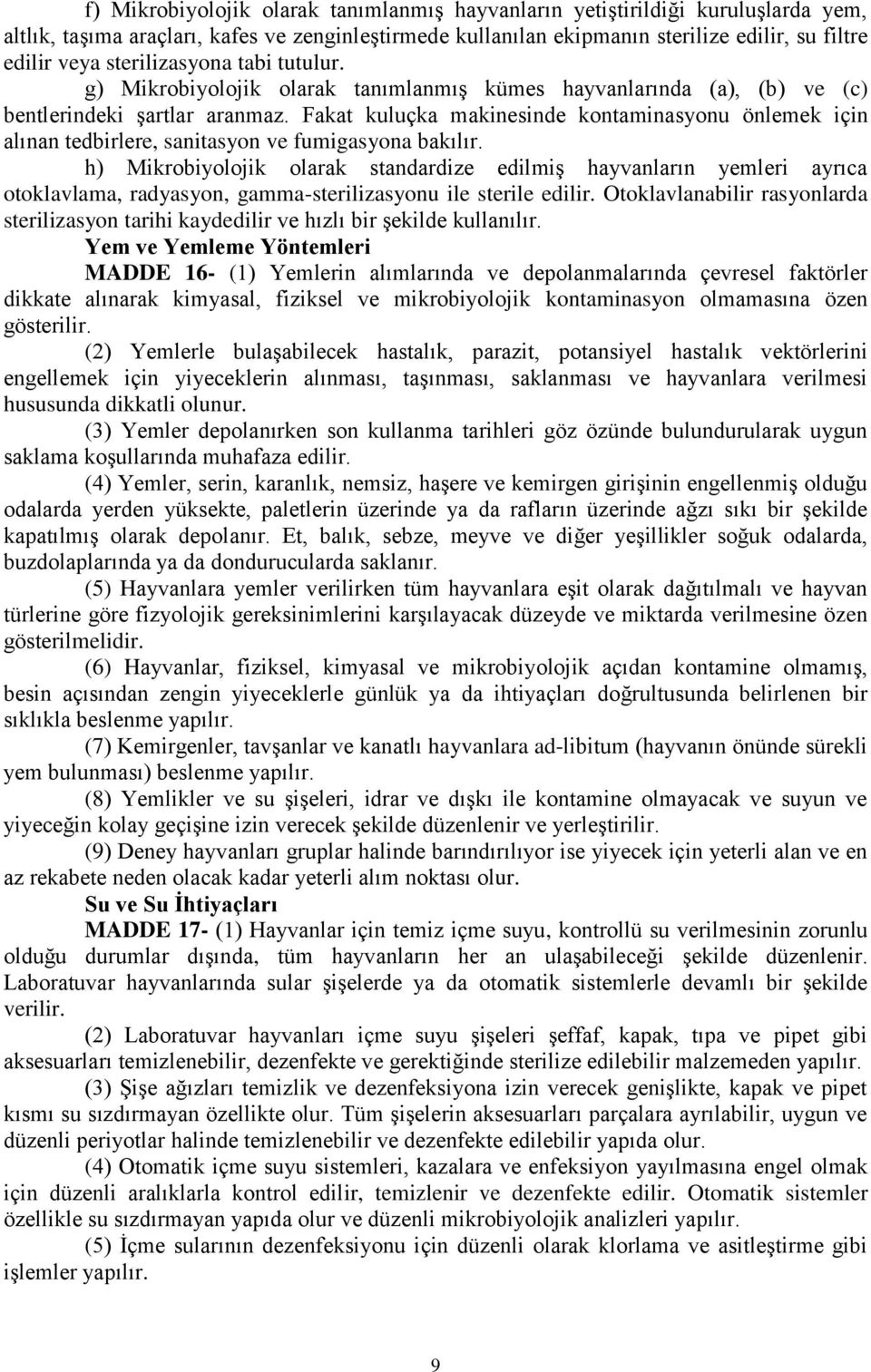 f) Mikrobiyolojik olarak tanımlanmış hayvanların yetiştirildiği kuruluşlarda yem, altlık, taşıma araçları, kafes ve zenginleştirmede kullanılan ekipmanın sterilize edilir, su filtre edilir veya sterilizasyona tabi tutulur.

g) Mikrobiyolojik olarak tanımlanmış kümes hayvanlarında (a), (b) ve (c) bentlerindeki şartlar aranmaz. Fakat kuluçka makinesinde kontaminasyonu önlemek için alınan tedbirlere, sanitasyon ve fumigasyona bakılır.

h) Mikrobiyolojik olarak standardize edilmiş hayvanların yemleri ayrıca otoklavlama, radyasyon, gamma-sterilizasyonu ile sterile edilir. Otoklavlanabilir rasyonlarda sterilizasyon tarihi kaydedilir ve hızlı bir şekilde kullanılır.

Yem ve Yemleme Yöntemleri

MADDE 16- (1) Yemlerin alımlarında ve depolanmalarında çevresel faktörler dikkate alınarak kimyasal, fiziksel ve mikrobiyolojik kontaminasyon olmamasına özen gösterilir.

(2) Yemlerle bulaşabilecek hastalık, parazit, potansiyel hastalık vektörlerini engellemek için yiyeceklerin alınması, taşınması, saklanması ve hayvanlara verilmesi hususunda dikkatli olunur.

(3) Yemler depolanırken son kullanma tarihleri göz özünde bulundurularak uygun saklama koşullarında muhafaza edilir.

(4) Yemler, serin, karanlık, nemsiz, haşere ve kemirgen girişinin engellenmiş olduğu odalarda yerden yüksekte, paletlerin üzerinde ya da rafların üzerinde ağzı sıkı bir şekilde kapatılmış olarak depolanır. Et, balık, sebze, meyve ve diğer yeşillikler soğuk odalarda, buzdolaplarında ya da dondurucularda saklanır.

(5) Hayvanlara yemler verilirken tüm hayvanlara eşit olarak dağıtılmalı ve hayvan türlerine göre fizyolojik gereksinimlerini karşılayacak düzeyde ve miktarda verilmesine özen gösterilmelidir.

(6) Hayvanlar, fiziksel, kimyasal ve mikrobiyolojik açıdan kontamine olmamış, besin açısından zengin yiyeceklerle günlük ya da ihtiyaçları doğrultusunda belirlenen bir sıklıkla beslenme yapılır.

(7) Kemirgenler, tavşanlar ve kanatlı hayvanlara ad-libitum (hayvanın önünde sürekli yem bulunması) beslenme yapılır.

(8) Yemlikler ve su şişeleri, idrar ve dışkı ile kontamine olmayacak ve suyun ve yiyeceğin kolay geçişine izin verecek şekilde düzenlenir ve yerleştirilir.

(9) Deney hayvanları gruplar halinde barındırılıyor ise yiyecek için yeterli alan ve en az rekabete neden olacak kadar yeterli alım noktası olur.

Su ve Su İhtiyaçları

MADDE 17- (1) Hayvanlar için temiz içme suyu, kontrollü su verilmesinin zorunlu olduğu durumlar dışında, tüm hayvanların her an ulaşabileceği şekilde düzenlenir. Laboratuvar hayvanlarında sular şişelerde ya da otomatik sistemlerle devamlı bir şekilde verilir.

(2) Laboratuvar hayvanları içme suyu şişeleri şeffaf, kapak, tıpa ve pipet gibi aksesuarları temizlenebilir, dezenfekte ve gerektiğinde sterilize edilebilir malzemeden yapılır.

(3) Şişe ağızları temizlik ve dezenfeksiyona izin verecek genişlikte, kapak ve pipet kısmı su sızdırmayan özellikte olur. Tüm şişelerin aksesuarları parçalara ayrılabilir, uygun ve düzenli periyotlar halinde temizlenebilir ve dezenfekte edilebilir yapıda olur.

(4) Otomatik içme suyu sistemleri, kazalara ve enfeksiyon yayılmasına engel olmak için düzenli aralıklarla kontrol edilir, temizlenir ve dezenfekte edilir. Otomatik sistemler özellikle su sızdırmayan yapıda olur ve düzenli mikrobiyolojik analizleri yapılır.

(5) İçme sularının dezenfeksiyonu için düzenli olarak klorlama ve asitleştirme gibi işlemler yapılır.

9